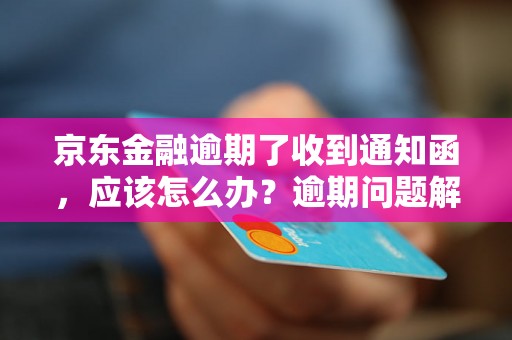 京东金融逾期了收到通知函，应该怎么办？逾期问题解